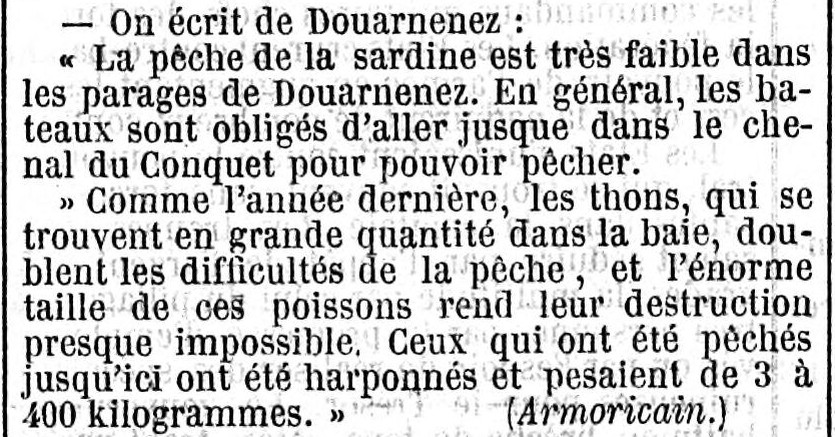 — On écrit de Douarnenez :

« La pêche de la sardine est très faible dans les parages de Douarnenez. En général, les bateaux sont obligés d'aller jusque dans le chenal du Conquet pour pouvoir pêcher.

» Comme l'année dernière, les thons, qui se trouvent en grande quantité dans la baie, doublent les difficultés de la pêche, et l'énorme taille de ces poissons rend leur destruction presque impossible. Ceux qui ont été pêchés jusqu'ici ont été harponnés et pesaient de 3 à 400 kilogrammes. » (Armoricain.)